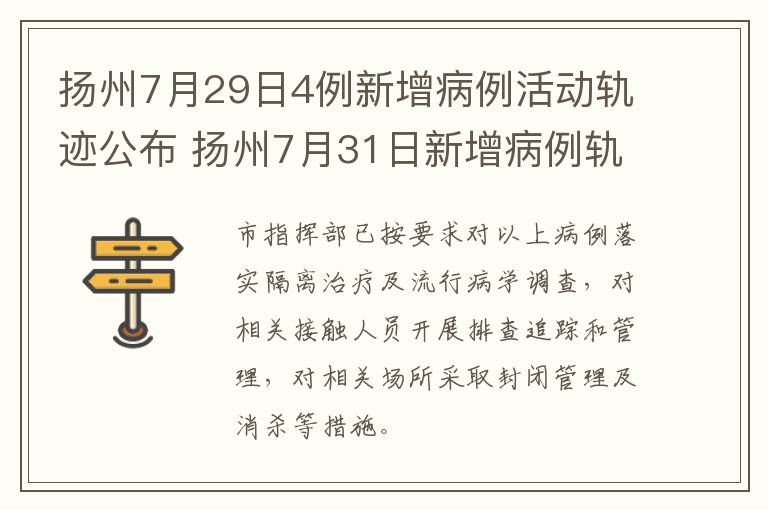 扬州7月29日4例新增病例活动轨迹公布 扬州7月31日新增病例轨

市指挥部已按要求对以上病例落实隔离治疗及流行病学调查，对相关接触人员开展排查追踪和管理，对相关场所采取封闭管理及消杀等措施。